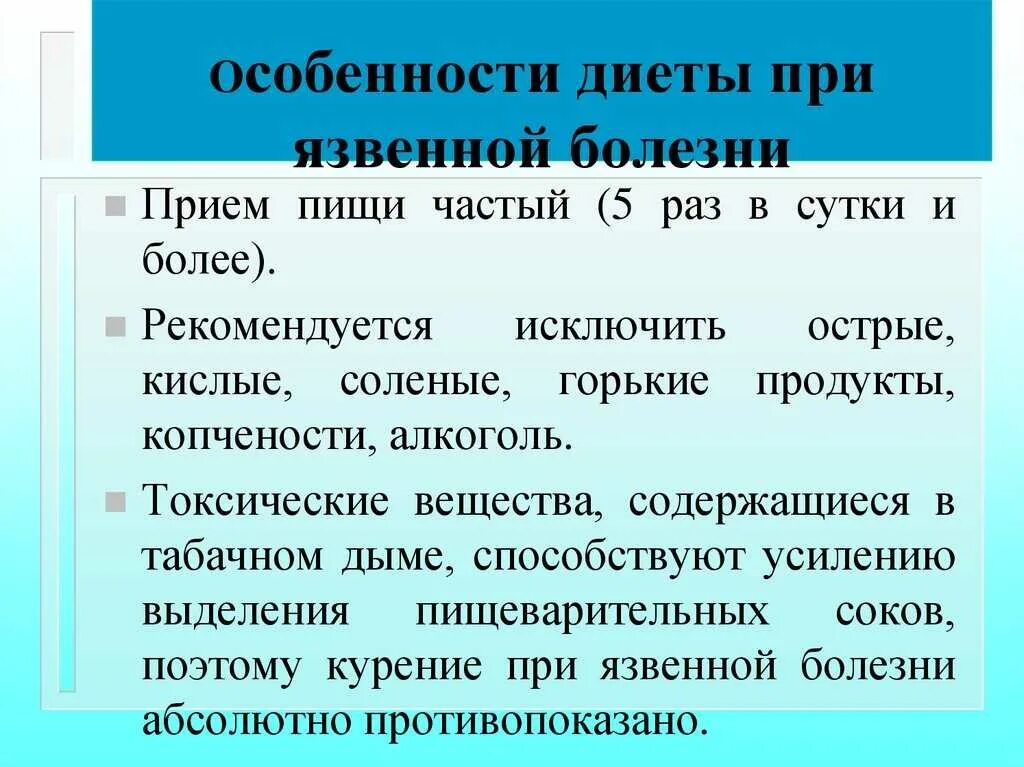 Особенности диеты при язвенной болезни

Прием пищи частый (5 раз в сутки и более).

Рекомендуется исключить острые, кислые, соленые, горькие продукты, копчености, алкоголь.

Токсические вещества, содержащиеся в табачном дыме, способствуют усилению выделения пищеварительных соков, поэтому курение при язвенной болезни абсолютно противопоказано.